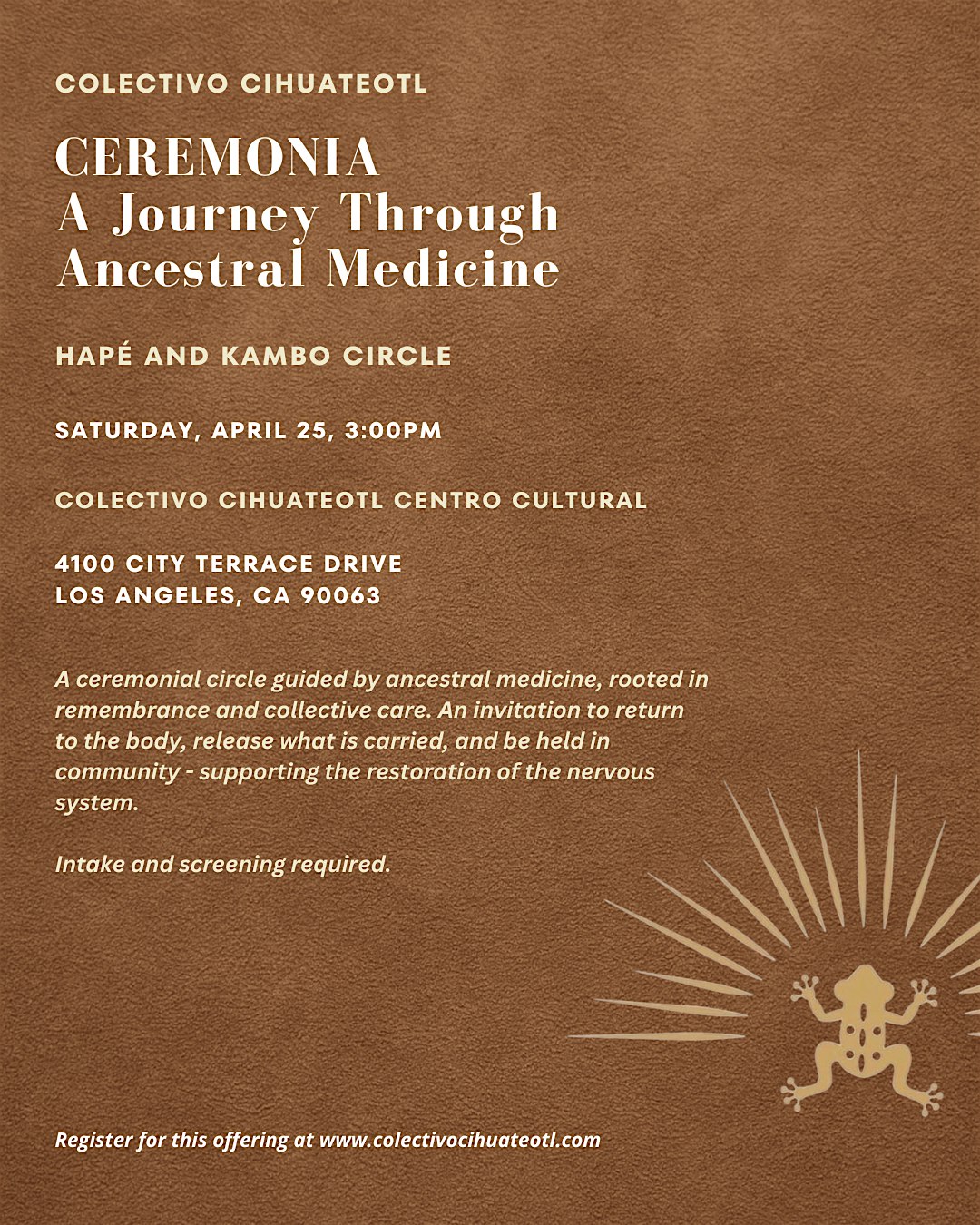 COLECTIVO CIHUATEOTL

CEREMONIA
A Journey Through
Ancestral Medicine

HAPÉ AND KAMBO CIRCLE

SATURDAY, APRIL 25, 3:00PM

COLECTIVO CIHUATEOTL CENTRO CULTURAL

4100 CITY TERRACE DRIVE
LOS ANGELES, CA 90063

A ceremonial circle guided by ancestral medicine, rooted in remembrance and collective care. An invitation to return to the body, release what is carried, and be held in community - supporting the restoration of the nervous system.

Intake and screening required.

Register for this offering at www.colectivocihuateotl.com